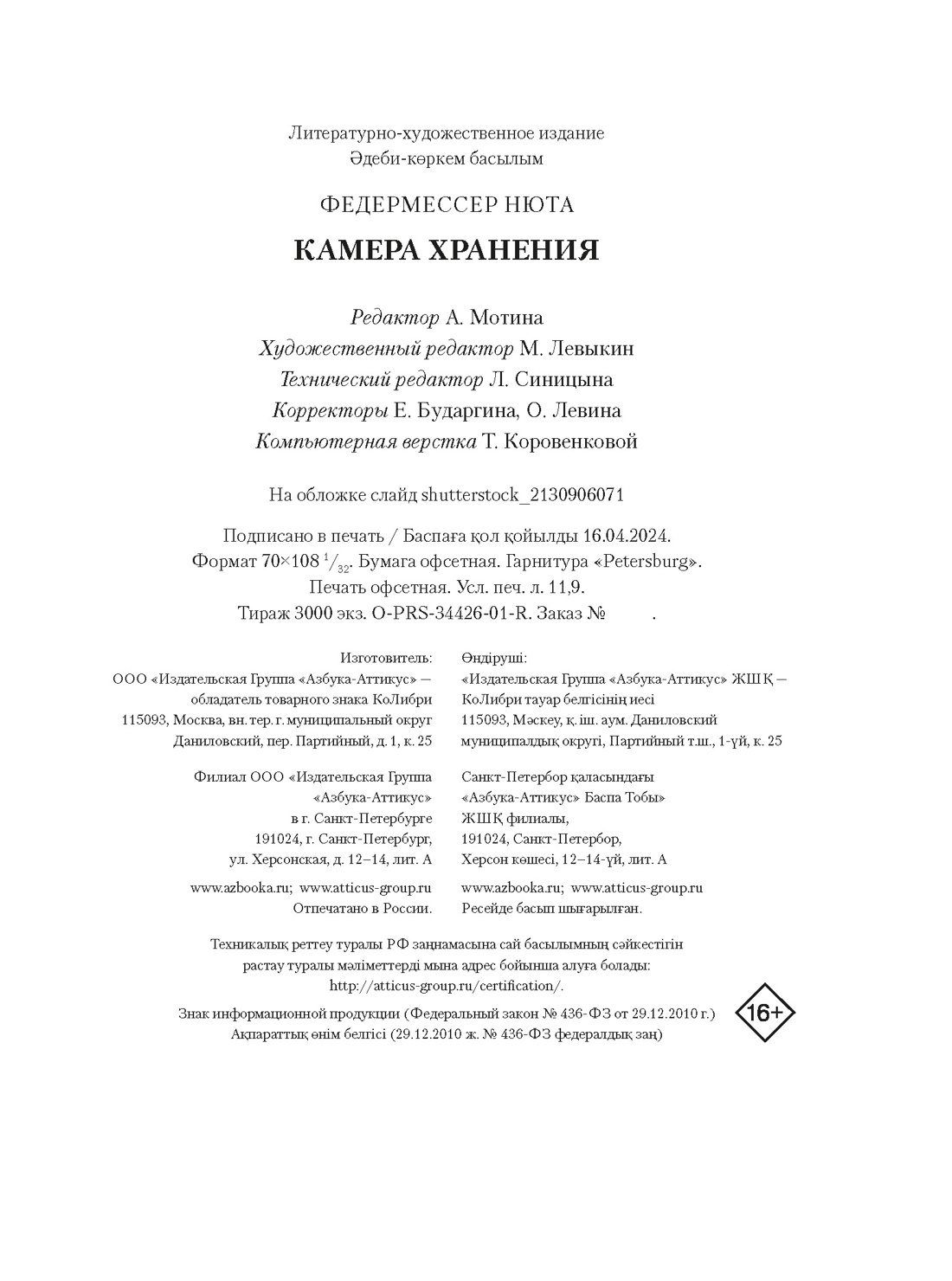 Литературно-художественное издание
Әдеби-көркем басылым

ФЕДЕРМЕССЕР НЮТА

КАМЕРА ХРАНЕНИЯ

Редактор А. Мотина
Художественный редактор М. Левыкин
Технический редактор Л. Синицына
Корректоры Е. Бударгина, О. Левина
Компьютерная верстка Т. Коровенковой

На обложке слайд shutterstock_2130906071

Подписано в печать / Баспаға қол қойылды 16.04.2024.
Формат 70×108 $^1/_{32}$. Бумага офсетная. Гарнитура «Petersburg».
Печать офсетная. Усл. печ. л. 11,9.
Тираж 3000 экз. O-PRS-34426-01-R. Заказ №        .

Изготовитель:
ООО «Издательская Группа «Азбука-Аттикус» — обладатель товарного знака КоЛибри
115093, Москва, вн. тер. г. муниципальный округ Даниловский, пер. Партийный, д. 1, к. 25

Филиал ООО «Издательская Группа «Азбука-Аттикус» в г. Санкт-Петербурге
191024, г. Санкт-Петербург, ул. Херсонская, д. 12–14, лит. А

www.azbooka.ru; www.atticus-group.ru
Отпечатано в России.

Өндіруші:
«Издательская Группа «Азбука-Аттикус» ЖШҚ — КоЛибри тауар белгісінің иесі
115093, Мәскеу, қ. іш. аум. Даниловский муниципалдық округі, Партийный т.ш., 1-үй, к. 25

Санкт-Петербор қаласындағы «Азбука-Аттикус» Баспа Тобы» ЖШҚ филиалы,
191024, Санкт-Петербор, Херсон көшесі, 12–14-үй, лит. А

www.azbooka.ru; www.atticus-group.ru
Ресейде басып шығарылған.

Техникалық реттеу туралы РФ заңнамасына сай басылымның сәйкестігін растау туралы мәліметтерді мына адрес бойынша алуға болады: http://atticus-group.ru/certification/.

Знак информационной продукции (Федеральный закон № 436-ФЗ от 29.12.2010 г.)
Ақпараттық өнім белгісі (29.12.2010 ж. № 436-ФЗ федералдық заң)

16+